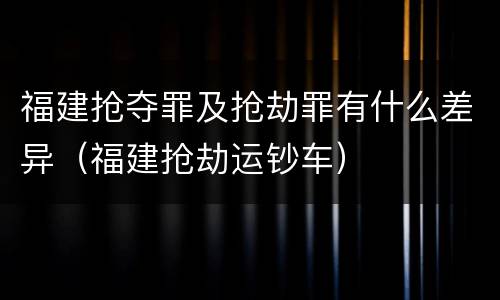 福建抢夺罪及抢劫罪有什么差异（福建抢劫运钞车）